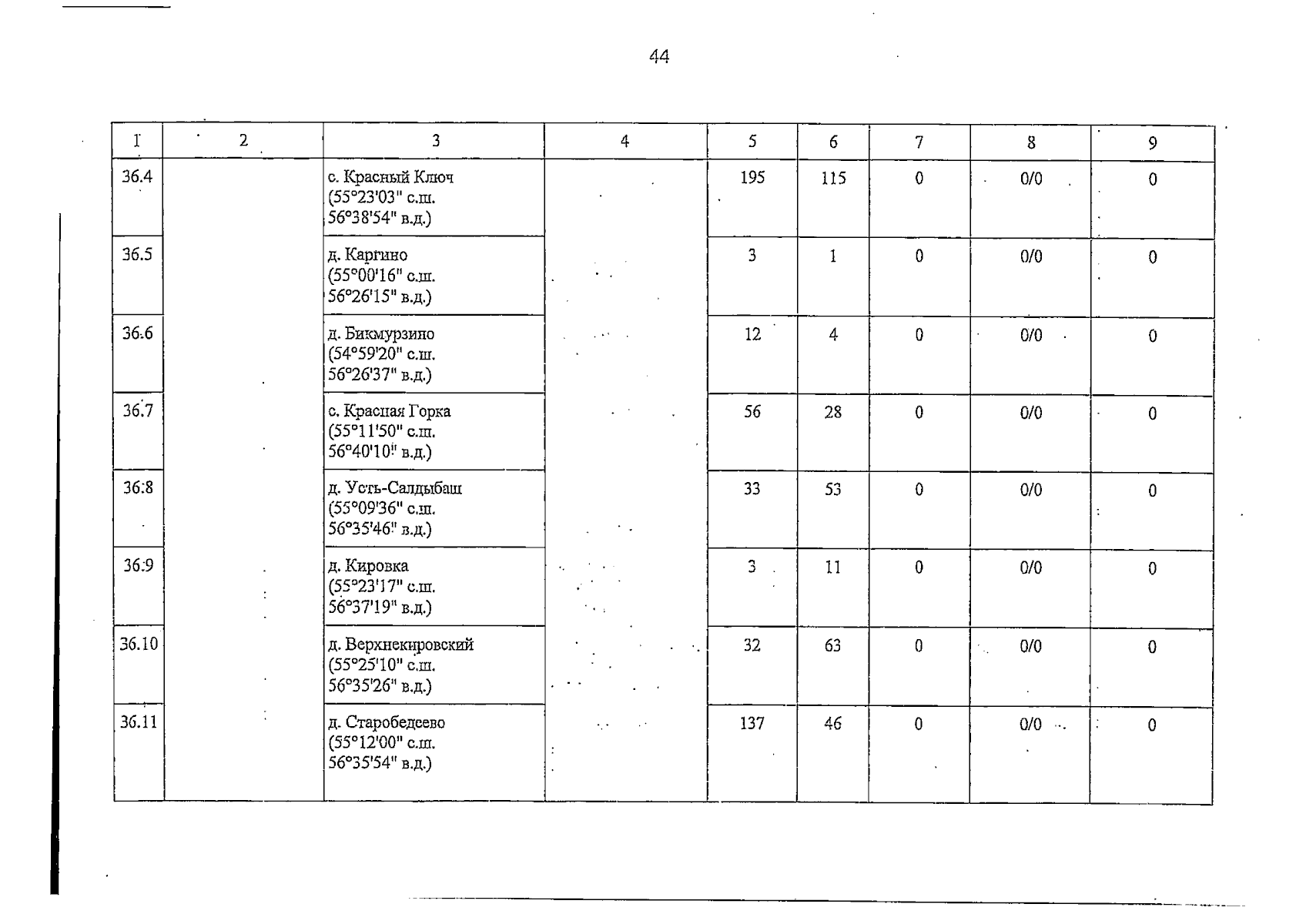 44

| 1 | 2 | 3 | 4 | 5 | 6 | 7 | 8 | 9 |
|---|---|---|---|---|---|---|---|---|
| 36.4 |  | с. Красный Ключ (55°23'03" с.ш. 56°38'54" в.д.) |  | 195 | 115 | 0 | 0/0 | 0 |
| 36.5 |  | д. Каргино (55°00'16" с.ш. 56°26'15" в.д.) |  | 3 | 1 | 0 | 0/0 | 0 |
| 36.6 |  | д. Бикмурзино (54°59'20" с.ш. 56°26'37" в.д.) |  | 12 | 4 | 0 | 0/0 | 0 |
| 36.7 |  | с. Красная Горка (55°11'50" с.ш. 56°40'10" в.д.) |  | 56 | 28 | 0 | 0/0 | 0 |
| 36.8 |  | д. Усть-Салдыбаш (55°09'36" с.ш. 56°35'46" в.д.) |  | 33 | 53 | 0 | 0/0 | 0 |
| 36.9 |  | д. Кировка (55°23'17" с.ш. 56°37'19" в.д.) |  | 3 | 11 | 0 | 0/0 | 0 |
| 36.10 |  | д. Верхнекировский (55°25'10" с.ш. 56°35'26" в.д.) |  | 32 | 63 | 0 | 0/0 | 0 |
| 36.11 |  | д. Старобедеево (55°12'00" с.ш. 56°35'54" в.д.) |  | 137 | 46 | 0 | 0/0 | 0 |